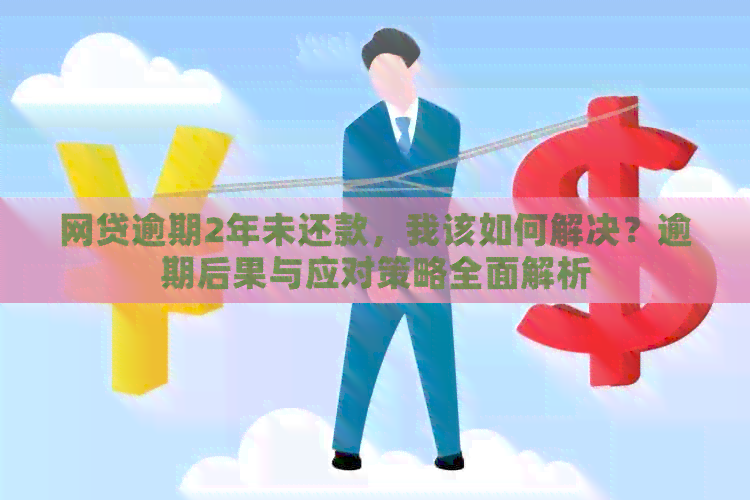 网贷逾期2年未还款，我该如何解决？逾期后果与应对策略全面解析